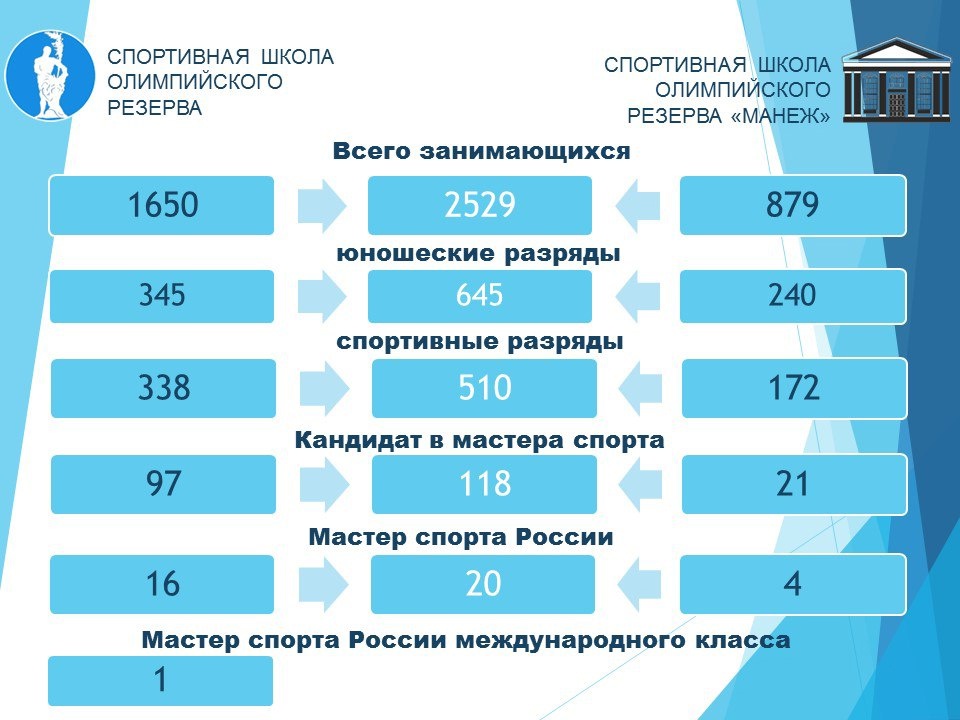 СПОРТИВНАЯ ШКОЛА ОЛИМПИЙСКОГО РЕЗЕРВА

СПОРТИВНАЯ ШКОЛА ОЛИМПИЙСКОГО РЕЗЕРВА «МАНЕЖ»

Всего занимающихся

1650

2529

879

юношеские разряды

345

645

240

спортивные разряды

338

510

172

Кандидат в мастера спорта

97

118

21

Мастер спорта России

16

20

4

Мастер спорта России международного класса

1